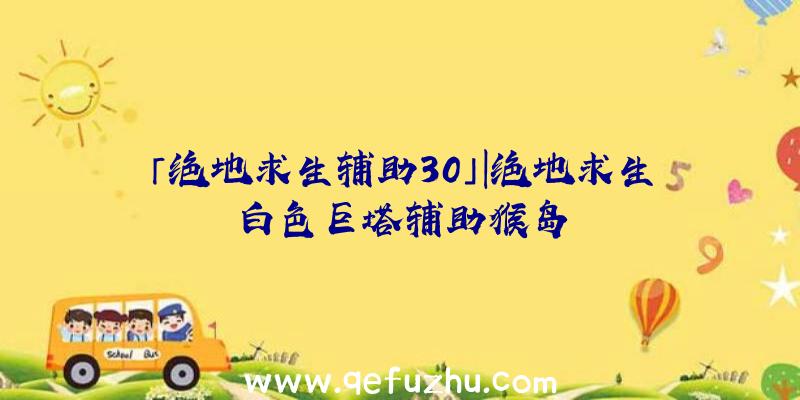 「绝地求生辅助30」|绝地求生白色巨塔辅助猴岛

5

9

School Bus

www.qefuzhu.com